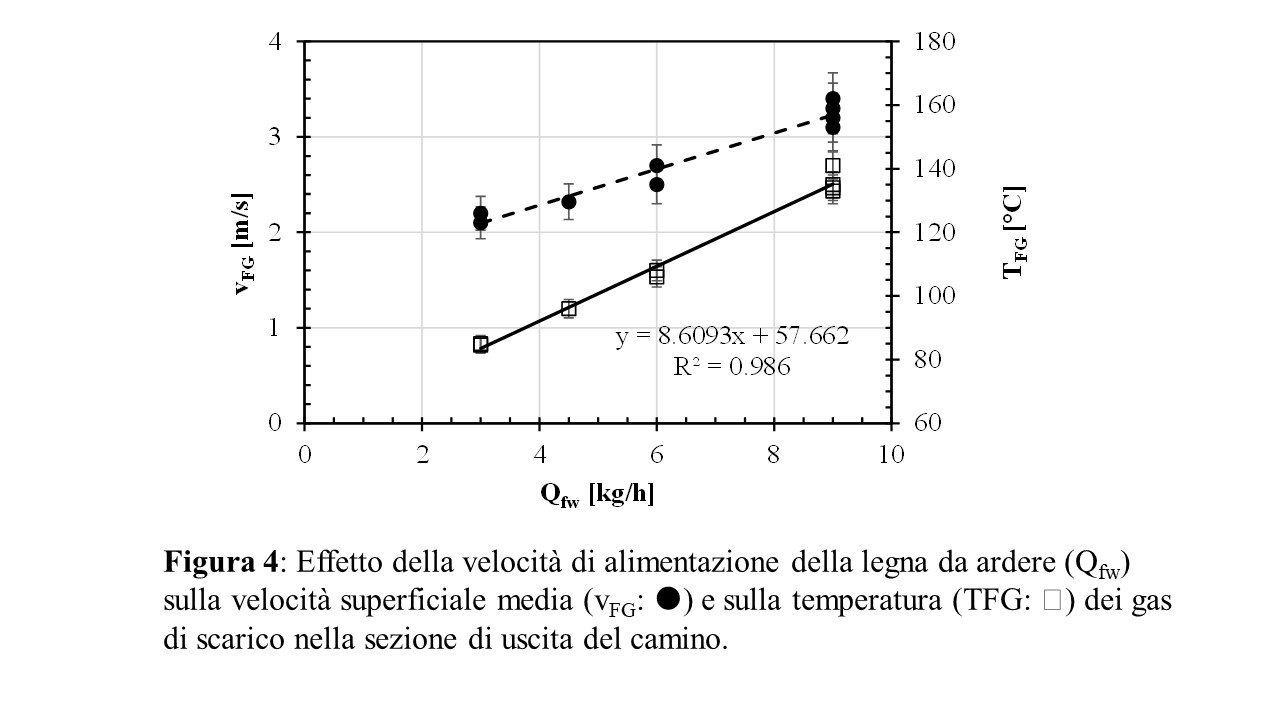 4
3
2
1
0
$v_{FG}$ [m/s]
180
160
140
120
100
80
60
$T_{FG}$ [°C]
y = 8.6093x + 57.662
$R^2$ = 0.986
0 2 4 6 8 10
$Q_{fw}$ [kg/h]

**Figura 4**: Effetto della velocità di alimentazione della legna da ardere ($Q_{fw}$) sulla velocità superficiale media ($v_{FG}$: ●) e sulla temperatura (TFG: □) dei gas di scarico nella sezione di uscita del camino.